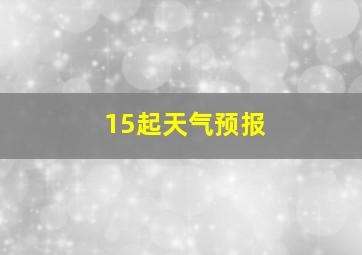 15起天气预报